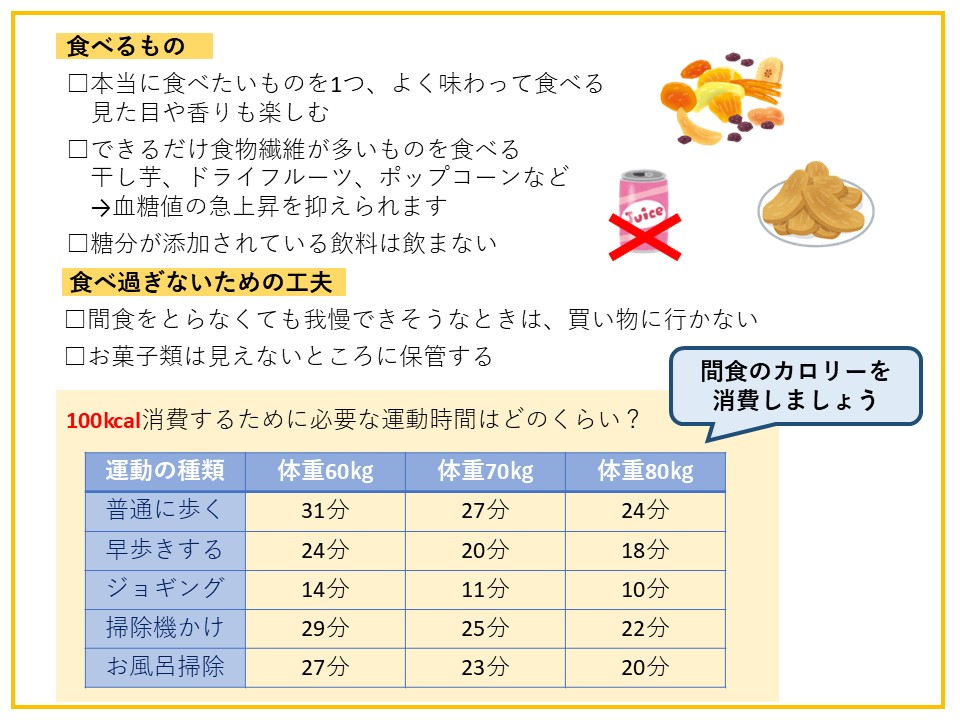 食べるもの

□本当に食べたいものを1つ、よく味わって食べる
見た目や香りも楽しむ

□できるだけ食物繊維が多いものを食べる
干し芋、ドライフルーツ、ポップコーンなど
→血糖値の急上昇を抑えられます

□糖分が添加されている飲料は飲まない

Juice

食べ過ぎないための工夫

□間食をとらなくても我慢できそうなときは、買い物に行かない

□お菓子類は見えないところに保管する

間食のカロリーを消費しましょう

100kcal消費するために必要な運動時間はどのくらい？

| 運動の種類 | 体重60kg | 体重70kg | 体重80kg |
|---|---|---|---|
| 普通に歩く | 31分 | 27分 | 24分 |
| 早歩きする | 24分 | 20分 | 18分 |
| ジョギング | 14分 | 11分 | 10分 |
| 掃除機かけ | 29分 | 25分 | 22分 |
| お風呂掃除 | 27分 | 23分 | 20分 |